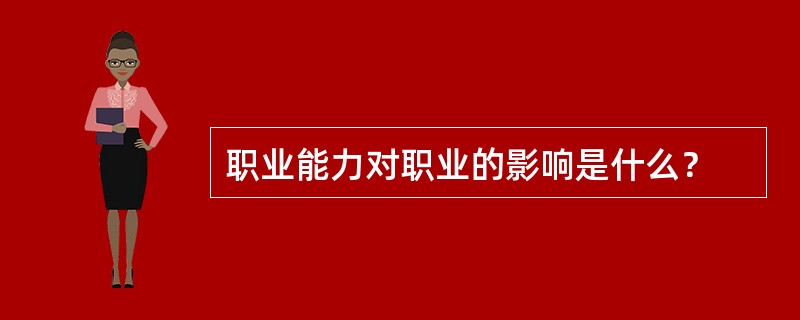 职业能力对职业的影响是什么？